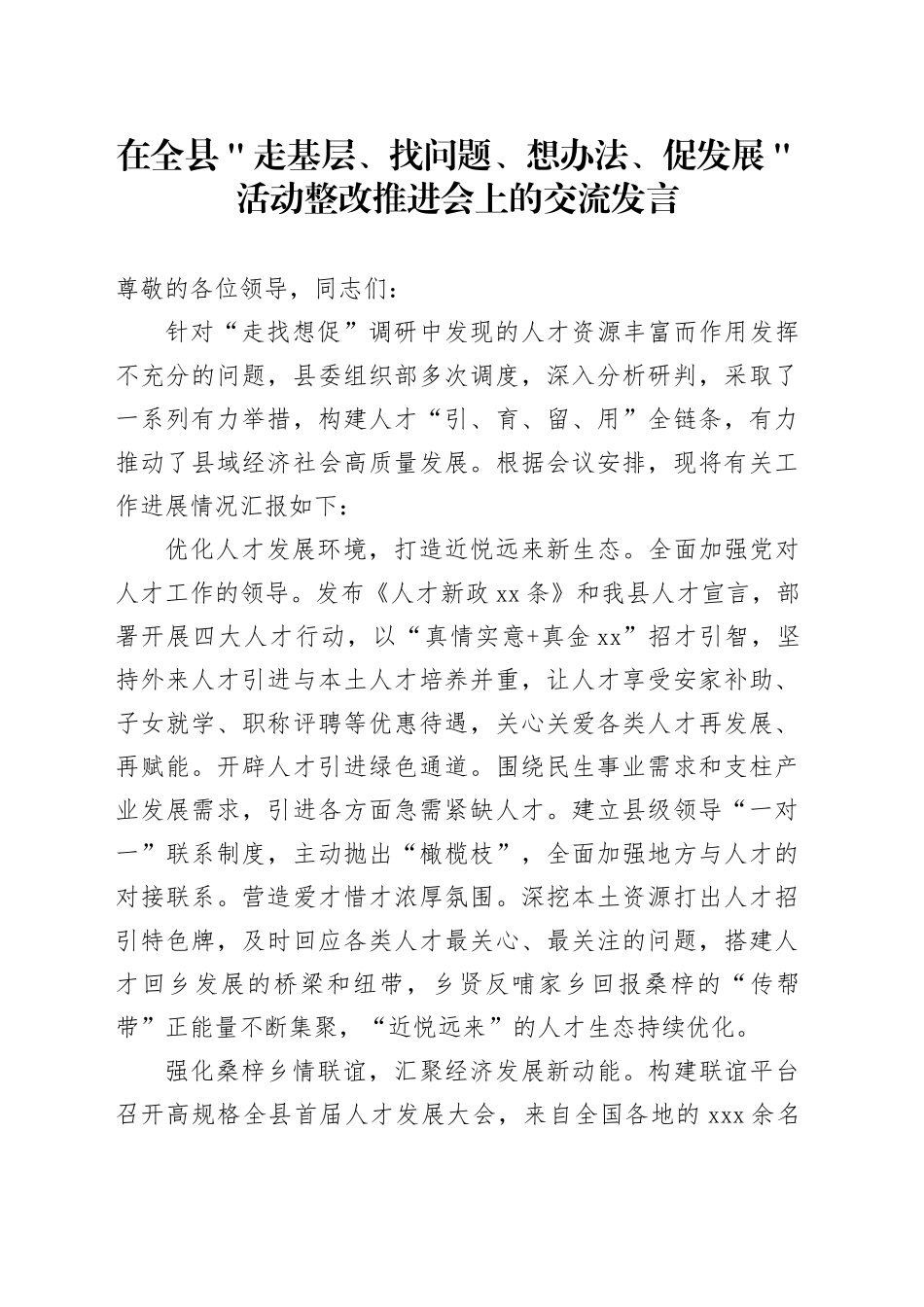 在全县"走基层、找问题、想办法、促发展"活动整改推进会上的交流发言

尊敬的各位领导，同志们：

针对“走找想促”调研中发现的人才资源丰富而作用发挥不充分的问题，县委组织部多次调度，深入分析研判，采取了一系列有力举措，构建人才“引、育、留、用”全链条，有力推动了县域经济社会高质量发展。根据会议安排，现将有关工作进展情况汇报如下：

优化人才发展环境，打造近悦远来新生态。全面加强党对人才工作的领导。发布《人才新政xx条》和我县人才宣言，部署开展四大人才行动，以“真情实意+真金xx”招才引智，坚持外来人才引进与本土人才培养并重，让人才享受安家补助、子女就学、职称评聘等优惠待遇，关心关爱各类人才再发展、再赋能。开辟人才引进绿色通道。围绕民生事业需求和支柱产业发展需求，引进各方面急需紧缺人才。建立县级领导“一对一”联系制度，主动抛出“橄榄枝”，全面加强地方与人才的对接联系。营造爱才惜才浓厚氛围。深挖本土资源打出人才招引特色牌，及时回应各类人才最关心、最关注的问题，搭建人才回乡发展的桥梁和纽带，乡贤反哺家乡回报桑梓的“传帮带”正能量不断集聚，“近悦远来”的人才生态持续优化。

强化桑梓乡情联谊，汇聚经济发展新动能。构建联谊平台召开高规格全县首届人才发展大会，来自全国各地的xxx余名